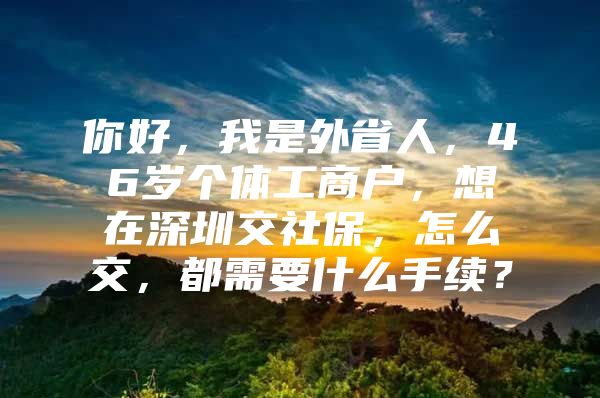 你好，我是外省人，46岁个体工商户，想在深圳交社保，怎么交，都需要什么手续？